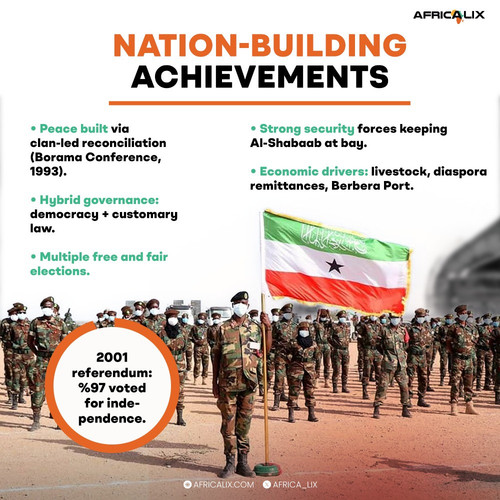 AFRICALIX

NATION-BUILDING ACHIEVEMENTS

• Peace built via clan-led reconciliation (Borama Conference, 1993).

• Hybrid governance: democracy + customary law.

• Multiple free and fair elections.

• Strong security forces keeping Al-Shabaab at bay.

• Economic drivers: livestock, diaspora remittances, Berbera Port.

2001 referendum: %97 voted for independence.

AFRICALIX.COM AFRICA_LIX